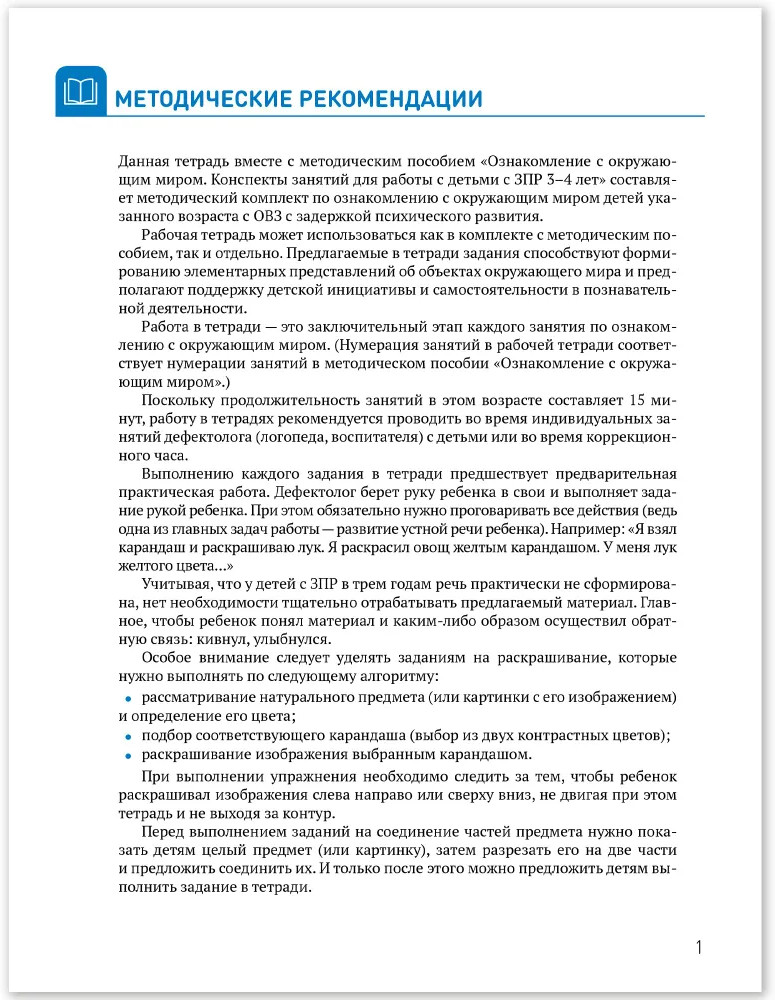 МЕТОДИЧЕСКИЕ РЕКОМЕНДАЦИИ

Данная тетрадь вместе с методическим пособием «Ознакомление с окружающим миром. Конспекты занятий для работы с детьми с ЗПР 3–4 лет» составляет методический комплект по ознакомлению с окружающим миром детей указанного возраста с ОВЗ с задержкой психического развития.

Рабочая тетрадь может использоваться как в комплекте с методическим пособием, так и отдельно. Предлагаемые в тетради задания способствуют формированию элементарных представлений об объектах окружающего мира и предполагают поддержку детской инициативы и самостоятельности в познавательной деятельности.

Работа в тетради — это заключительный этап каждого занятия по ознакомлению с окружающим миром. (Нумерация занятий в рабочей тетради соответствует нумерации занятий в методическом пособии «Ознакомление с окружающим миром».)

Поскольку продолжительность занятий в этом возрасте составляет 15 минут, работу в тетрадях рекомендуется проводить во время индивидуальных занятий дефектолога (логопеда, воспитателя) с детьми или во время коррекционного часа.

Выполнению каждого задания в тетради предшествует предварительная практическая работа. Дефектолог берет руку ребенка в свои и выполняет задание рукой ребенка. При этом обязательно нужно проговаривать все действия (ведь одна из главных задач работы — развитие устной речи ребенка). Например: «Я взял карандаш и раскрашиваю лук. Я раскрасил овощ желтым карандашом. У меня лук желтого цвета...»

Учитывая, что у детей с ЗПР в трем годам речь практически не сформирована, нет необходимости тщательно отрабатывать предлагаемый материал. Главное, чтобы ребенок понял материал и каким-либо образом осуществил обратную связь: кивнул, улыбнулся.

Особое внимание следует уделять заданиям на раскрашивание, которые нужно выполнять по следующему алгоритму:

• рассматривание натурального предмета (или картинки с его изображением) и определение его цвета;
• подбор соответствующего карандаша (выбор из двух контрастных цветов);
• раскрашивание изображения выбранным карандашом.

При выполнении упражнения необходимо следить за тем, чтобы ребенок раскрашивал изображения слева направо или сверху вниз, не двигая при этом тетрадь и не выходя за контур.

Перед выполнением заданий на соединение частей предмета нужно показать детям целый предмет (или картинку), затем разрезать его на две части и предложить соединить их. И только после этого можно предложить детям выполнить задание в тетради.

1